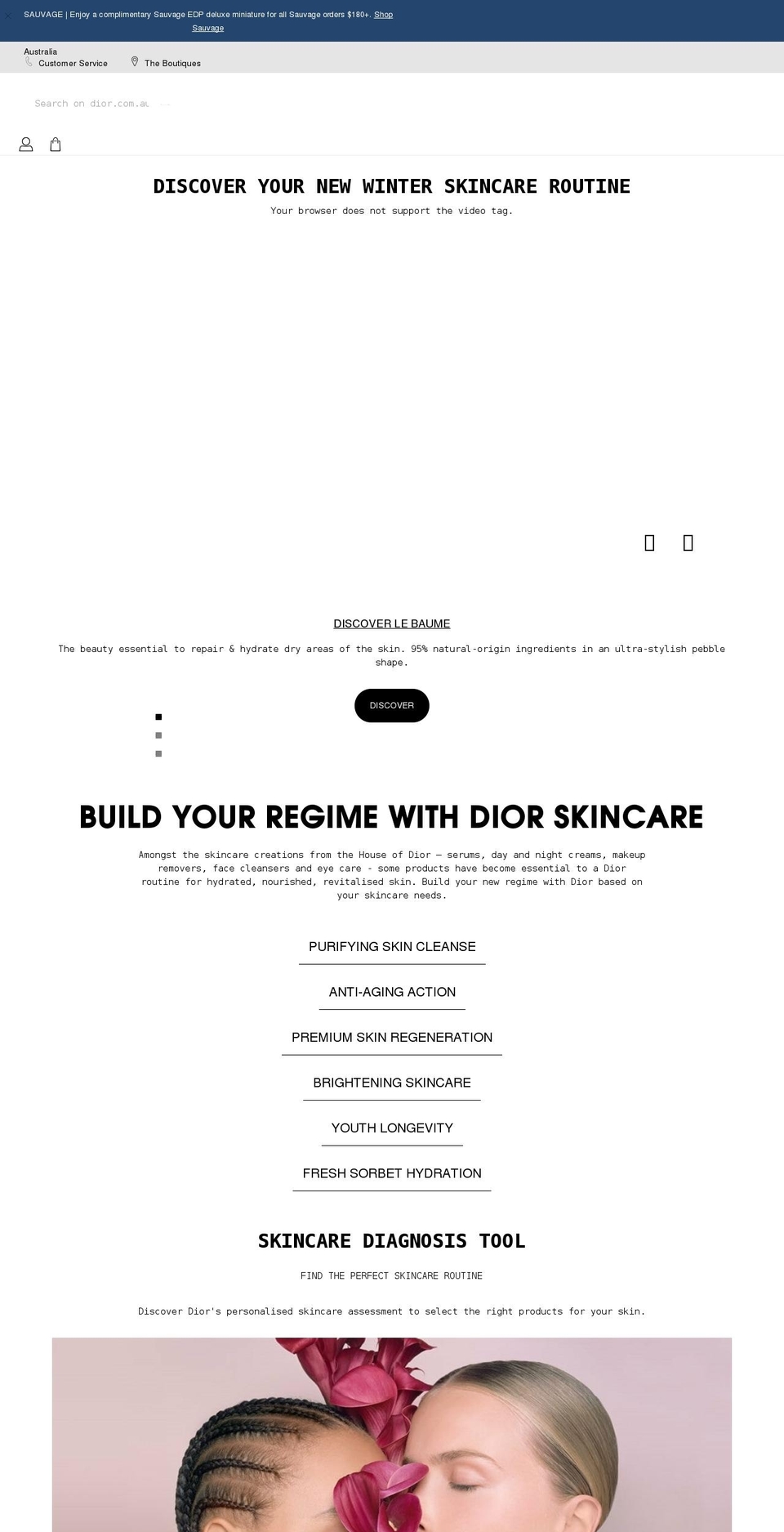 SAUVAGE | Enjoy a complimentary Sauvage EDP deluxe miniature for all Sauvage orders $180+. Shop Sauvage

Australia
Customer Service
The Boutiques

Search on dior.com.au

DISCOVER YOUR NEW WINTER SKINCARE ROUTINE

Your browser does not support the video tag.

DISCOVER LE BAUME

The beauty essential to repair & hydrate dry areas of the skin. 95% natural-origin ingredients in an ultra-stylish pebble shape.

DISCOVER

BUILD YOUR REGIME WITH DIOR SKINCARE

Amongst the skincare creations from the House of Dior – serums, day and night creams, makeup removers, face cleansers and eye care - some products have become essential to a Dior routine for hydrated, nourished, revitalised skin. Build your new regime with Dior based on your skincare needs.

PURIFYING SKIN CLEANSE

ANTI-AGING ACTION

PREMIUM SKIN REGENERATION

BRIGHTENING SKINCARE

YOUTH LONGEVITY

FRESH SORBET HYDRATION

SKINCARE DIAGNOSIS TOOL

FIND THE PERFECT SKINCARE ROUTINE

Discover Dior's personalised skincare assessment to select the right products for your skin.